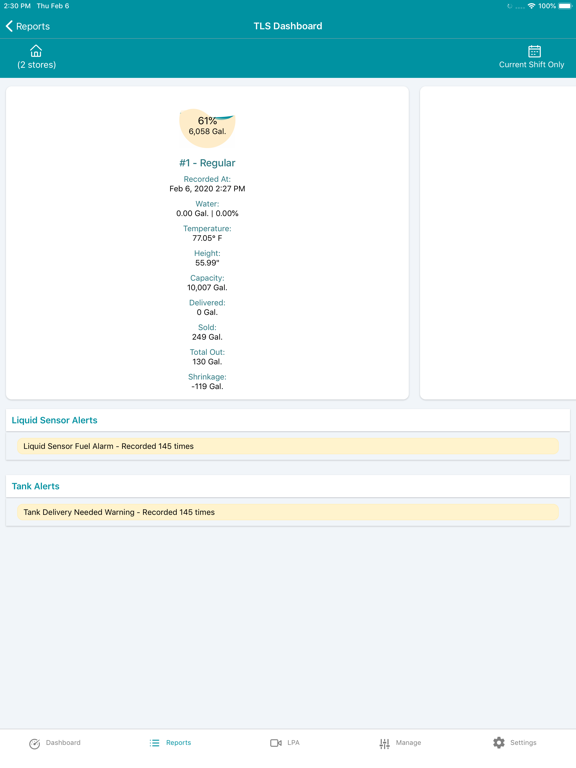 2:30 PM Thu Feb 6
100%

Reports
TLS Dashboard

(2 stores)
Current Shift Only

61%
6,058 Gal.

#1 - Regular
Recorded At:
Feb 6, 2020 2:27 PM
Water:
0.00 Gal. | 0.00%
Temperature:
77.05° F
Height:
55.99"
Capacity:
10,007 Gal.
Delivered:
0 Gal.
Sold:
249 Gal.
Total Out:
130 Gal.
Shrinkage:
-119 Gal.

Liquid Sensor Alerts
Liquid Sensor Fuel Alarm - Recorded 145 times

Tank Alerts
Tank Delivery Needed Warning - Recorded 145 times

Dashboard
Reports
LPA
Manage
Settings